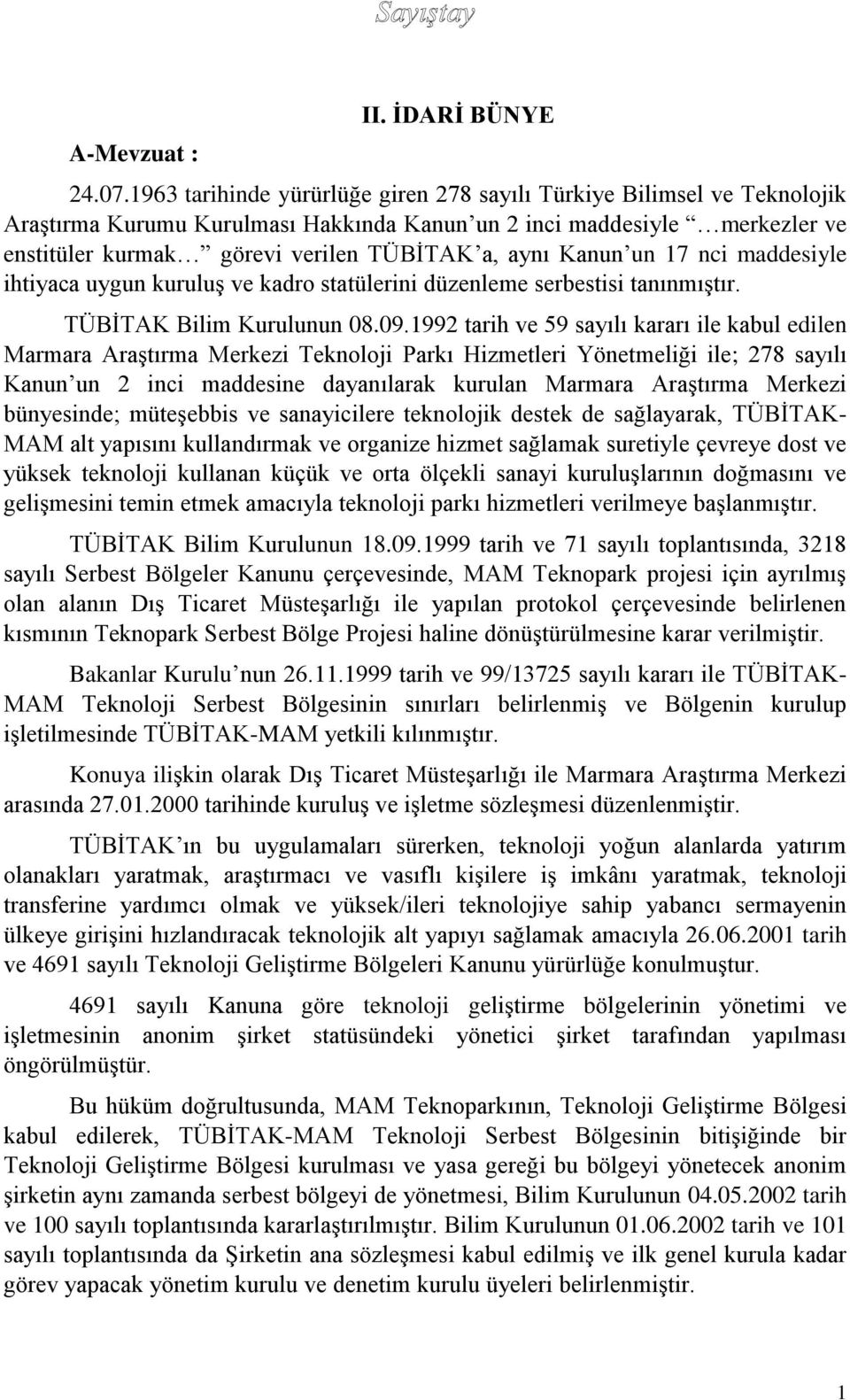 Sayıştay

II. İDARİ BÜNYE

A-Mevzuat :

24.07.1963 tarihinde yürürlüğe giren 278 sayılı Türkiye Bilimsel ve Teknolojik Araştırma Kurumu Kurulması Hakkında Kanun un 2 inci maddesiyle merkezler ve enstitüler kurmak görevi verilen TÜBİTAK a, aynı Kanun un 17 nci maddesiyle ihtiyaca uygun kuruluş ve kadro statülerini düzenleme serbestisi tanınmıştır.

TÜBİTAK Bilim Kurulunun 08.09.1992 tarih ve 59 sayılı kararı ile kabul edilen Marmara Araştırma Merkezi Teknoloji Parkı Hizmetleri Yönetmeliği ile; 278 sayılı Kanun un 2 inci maddesine dayanılarak kurulan Marmara Araştırma Merkezi bünyesinde; müteşebbis ve sanayicilere teknolojik destek de sağlayarak, TÜBİTAK-MAM alt yapısını kullandırmak ve organize hizmet sağlamak suretiyle çevreye dost ve yüksek teknoloji kullanan küçük ve orta ölçekli sanayi kuruluşlarının doğmasını ve gelişmesini temin etmek amacıyla teknoloji parkı hizmetleri verilmeye başlanmıştır.

TÜBİTAK Bilim Kurulunun 18.09.1999 tarih ve 71 sayılı toplantısında, 3218 sayılı Serbest Bölgeler Kanunu çerçevesinde, MAM Teknopark projesi için ayrılmış olan alanın Dış Ticaret Müsteşarlığı ile yapılan protokol çerçevesinde belirlenen kısmının Teknopark Serbest Bölge Projesi haline dönüştürülmesine karar verilmiştir.

Bakanlar Kurulu nun 26.11.1999 tarih ve 99/13725 sayılı kararı ile TÜBİTAK-MAM Teknoloji Serbest Bölgesinin sınırları belirlenmiş ve Bölgenin kurulup işletilmesinde TÜBİTAK-MAM yetkili kılınmıştır.

Konuya ilişkin olarak Dış Ticaret Müsteşarlığı ile Marmara Araştırma Merkezi arasında 27.01.2000 tarihinde kuruluş ve işletme sözleşmesi düzenlenmiştir.

TÜBİTAK ın bu uygulamaları sürerken, teknoloji yoğun alanlarda yatırım olanakları yaratmak, araştırmacı ve vasıflı kişilere iş imkânı yaratmak, teknoloji transferine yardımcı olmak ve yüksek/ileri teknolojiye sahip yabancı sermayenin ülkeye girişini hızlandıracak teknolojik alt yapıyı sağlamak amacıyla 26.06.2001 tarih ve 4691 sayılı Teknoloji Geliştirme Bölgeleri Kanunu yürürlüğe konulmuştur.

4691 sayılı Kanuna göre teknoloji geliştirme bölgelerinin yönetimi ve işletmesinin anonim şirket statüsündeki yönetici şirket tarafından yapılması öngörülmüştür.

Bu hüküm doğrultusunda, MAM Teknoparkının, Teknoloji Geliştirme Bölgesi kabul edilerek, TÜBİTAK-MAM Teknoloji Serbest Bölgesinin bitişiğinde bir Teknoloji Geliştirme Bölgesi kurulması ve yasa gereği bu bölgeyi yönetecek anonim şirketin aynı zamanda serbest bölgeyi de yönetmesi, Bilim Kurulunun 04.05.2002 tarih ve 100 sayılı toplantısında kararlaştırılmıştır. Bilim Kurulunun 01.06.2002 tarih ve 101 sayılı toplantısında da Şirketin ana sözleşmesi kabul edilmiş ve ilk genel kurula kadar görev yapacak yönetim kurulu ve denetim kurulu üyeleri belirlenmiştir.

1